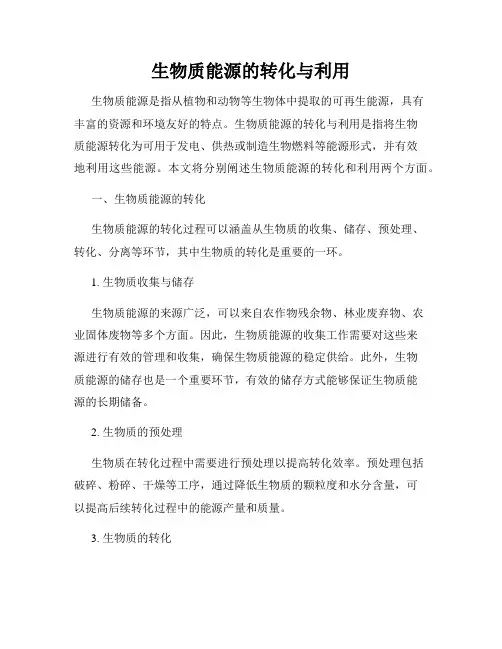 生物质能源的转化与利用

生物质能源是指从植物和动物等生物体中提取的可再生能源，具有丰富的资源和环境友好的特点。生物质能源的转化与利用是指将生物质能源转化为可用于发电、供热或制造生物燃料等能源形式，并有效地利用这些能源。本文将分别阐述生物质能源的转化和利用两个方面。

一、生物质能源的转化

生物质能源的转化过程可以涵盖从生物质的收集、储存、预处理、转化、分离等环节，其中生物质的转化是重要的一环。

1. 生物质收集与储存

生物质能源的来源广泛，可以来自农作物残余物、林业废弃物、农业固体废物等多个方面。因此，生物质能源的收集工作需要对这些来源进行有效的管理和收集，确保生物质能源的稳定供给。此外，生物质能源的储存也是一个重要环节，有效的储存方式能够保证生物质能源的长期储备。

2. 生物质的预处理

生物质在转化过程中需要进行预处理以提高转化效率。预处理包括破碎、粉碎、干燥等工序，通过降低生物质的颗粒度和水分含量，可以提高后续转化过程中的能源产量和质量。

3. 生物质的转化